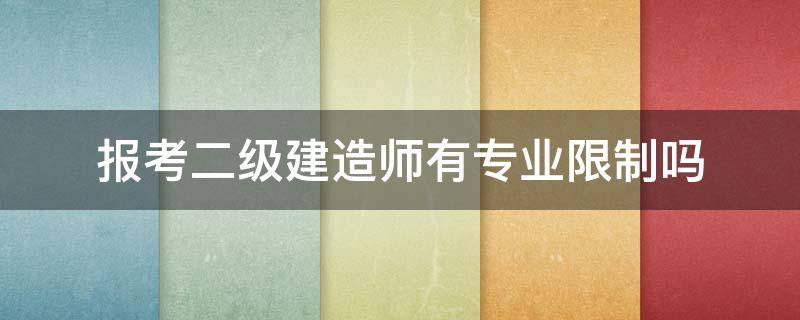 报考二级建造师有专业限制吗